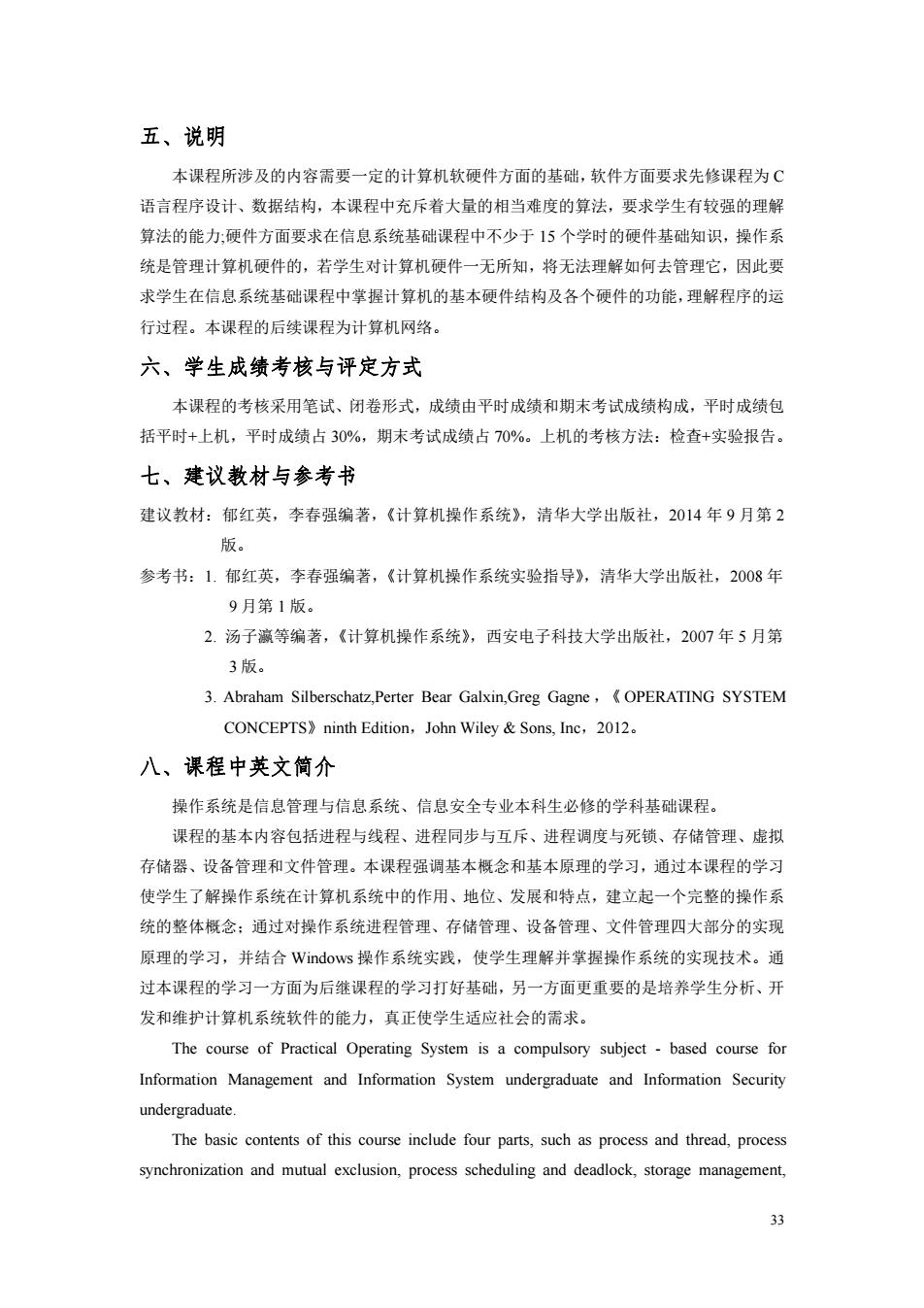 五、说明

本课程所涉及的内容需要一定的计算机软硬件方面的基础，软件方面要求先修课程为C语言程序设计、数据结构，本课程中充斥着大量的相当难度的算法，要求学生有较强的理解算法的能力;硬件方面要求在信息系统基础课程中不少于15个学时的硬件基础知识，操作系统是管理计算机硬件的，若学生对计算机硬件一无所知，将无法理解如何去管理它，因此要求学生在信息系统基础课程中掌握计算机的基本硬件结构及各个硬件的功能，理解程序的运行过程。本课程的后续课程为计算机网络。

六、学生成绩考核与评定方式

本课程的考核采用笔试、闭卷形式，成绩由平时成绩和期末考试成绩构成，平时成绩包括平时+上机，平时成绩占30%，期末考试成绩占70%。上机的考核方法：检查+实验报告。

七、建议教材与参考书

建议教材：郁红英，李春强编著，《计算机操作系统》，清华大学出版社，2014年9月第2版。

参考书：1. 郁红英，李春强编著，《计算机操作系统实验指导》，清华大学出版社，2008年9月第1版。

2. 汤子瀛等编著，《计算机操作系统》，西安电子科技大学出版社，2007年5月第3版。

3. Abraham Silberschatz,Perter Bear Galxin,Greg Gagne，《OPERATING SYSTEM CONCEPTS》ninth Edition，John Wiley & Sons, Inc，2012。

八、课程中英文简介

操作系统是信息管理与信息系统、信息安全专业本科生必修的学科基础课程。

课程的基本内容包括进程与线程、进程同步与互斥、进程调度与死锁、存储管理、虚拟存储器、设备管理和文件管理。本课程强调基本概念和基本原理的学习，通过本课程的学习使学生了解操作系统在计算机系统中的作用、地位、发展和特点，建立起一个完整的操作系统的整体概念；通过对操作系统进程管理、存储管理、设备管理、文件管理四大部分的实现原理的学习，并结合Windows操作系统实践，使学生理解并掌握操作系统的实现技术。通过本课程的学习一方面为后继课程的学习打好基础，另一方面更重要的是培养学生分析、开发和维护计算机系统软件的能力，真正使学生适应社会的需求。

The course of Practical Operating System is a compulsory subject - based course for Information Management and Information System undergraduate and Information Security undergraduate.

The basic contents of this course include four parts, such as process and thread, process synchronization and mutual exclusion, process scheduling and deadlock, storage management,

33